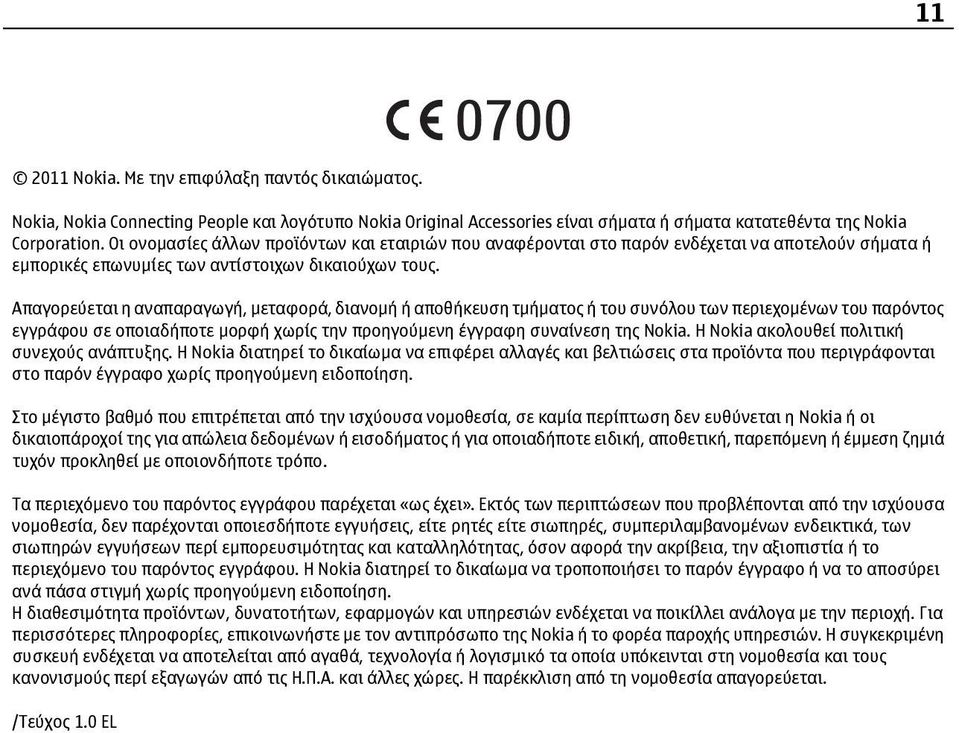 11

CE 0700

© 2011 Nokia. Με την επιφύλαξη παντός δικαιώματος.

Nokia, Nokia Connecting People και λογότυπο Nokia Original Accessories είναι σήματα ή σήματα κατατεθέντα της Nokia Corporation. Οι ονομασίες άλλων προϊόντων και εταιριών που αναφέρονται στο παρόν ενδέχεται να αποτελούν σήματα ή εμπορικές επωνυμίες των αντίστοιχων δικαιούχων τους.

Απαγορεύεται η αναπαραγωγή, μεταφορά, διανομή ή αποθήκευση τμήματος ή του συνόλου των περιεχομένων του παρόντος εγγράφου σε οποιαδήποτε μορφή χωρίς την προηγούμενη έγγραφη συναίνεση της Nokia. Η Nokia ακολουθεί πολιτική συνεχούς ανάπτυξης. Η Nokia διατηρεί το δικαίωμα να επιφέρει αλλαγές και βελτιώσεις στα προϊόντα που περιγράφονται στο παρόν έγγραφο χωρίς προηγούμενη ειδοποίηση.

Στο μέγιστο βαθμό που επιτρέπεται από την ισχύουσα νομοθεσία, σε καμία περίπτωση δεν ευθύνεται η Nokia ή οι δικαιοπάροχοί της για απώλεια δεδομένων ή εισοδήματος ή για οποιαδήποτε ειδική, αποθετική, παρεπόμενη ή έμμεση ζημιά τυχόν προκληθεί με οποιονδήποτε τρόπο.

Τα περιεχόμενο του παρόντος εγγράφου παρέχεται «ως έχει». Εκτός των περιπτώσεων που προβλέπονται από την ισχύουσα νομοθεσία, δεν παρέχονται οποιεσδήποτε εγγυήσεις, είτε ρητές είτε σιωπηρές, συμπεριλαμβανομένων ενδεικτικά, των σιωπηρών εγγυήσεων περί εμπορευσιμότητας και καταλληλότητας, όσον αφορά την ακρίβεια, την αξιοπιστία ή το περιεχόμενο του παρόντος εγγράφου. Η Nokia διατηρεί το δικαίωμα να τροποποιήσει το παρόν έγγραφο ή να το αποσύρει ανά πάσα στιγμή χωρίς προηγούμενη ειδοποίηση.
Η διαθεσιμότητα προϊόντων, δυνατοτήτων, εφαρμογών και υπηρεσιών ενδέχεται να ποικίλλει ανάλογα με την περιοχή. Για περισσότερες πληροφορίες, επικοινωνήστε με τον αντιπρόσωπο της Nokia ή το φορέα παροχής υπηρεσιών. Η συγκεκριμένη συσκευή ενδέχεται να αποτελείται από αγαθά, τεχνολογία ή λογισμικό τα οποία υπόκεινται στη νομοθεσία και τους κανονισμούς περί εξαγωγών από τις Η.Π.Α. και άλλες χώρες. Η παρέκκλιση από τη νομοθεσία απαγορεύεται.

/Τεύχος 1.0 EL